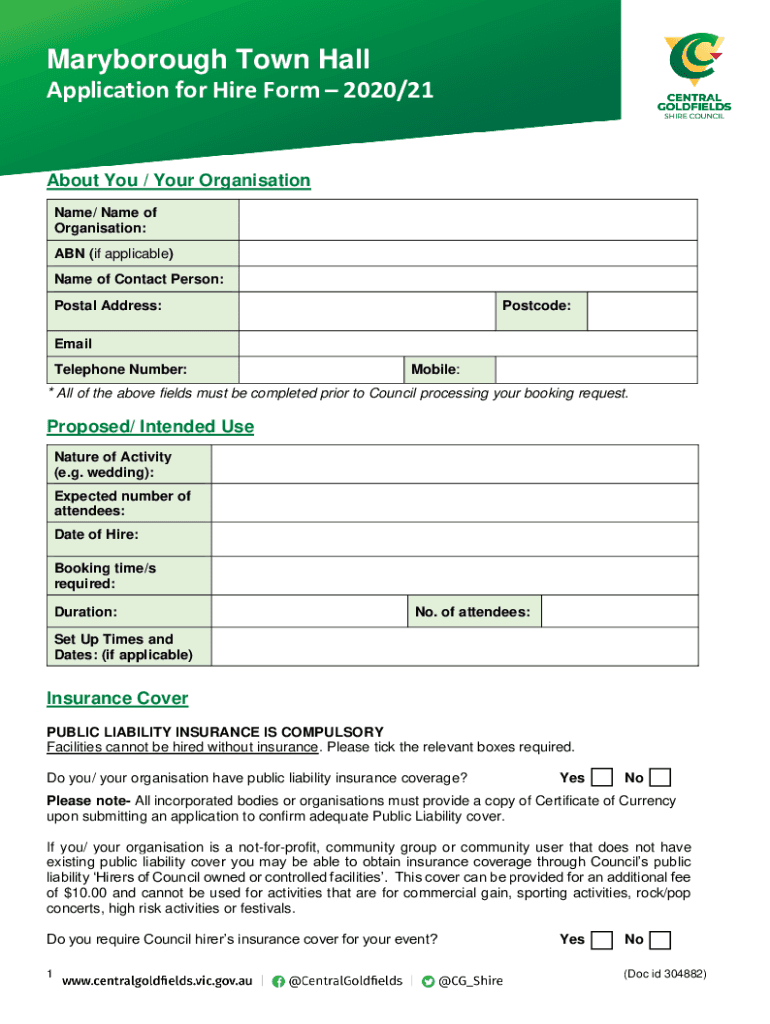 Maryborough Town Hall
Application for Hire Form – 2020/21

CENTRAL GOLDFIELDS SHIRE COUNCIL

About You / Your Organisation

| Name/ Name of Organisation: | | | |
|---|---|---|---|
| ABN (if applicable) | | | |
| Name of Contact Person: | | | |
| Postal Address: | | Postcode: | |
| Email | | | |
| Telephone Number: | | Mobile: | |

* All of the above fields must be completed prior to Council processing your booking request.

Proposed/ Intended Use

| Nature of Activity (e.g. wedding): | | | |
|---|---|---|---|
| Expected number of attendees: | | | |
| Date of Hire: | | | |
| Booking time/s required: | | | |
| Duration: | | No. of attendees: | |
| Set Up Times and Dates: (if applicable) | | | |

Insurance Cover

PUBLIC LIABILITY INSURANCE IS COMPULSORY
Facilities cannot be hired without insurance. Please tick the relevant boxes required.

Do you/ your organisation have public liability insurance coverage? Yes No

Please note- All incorporated bodies or organisations must provide a copy of Certificate of Currency upon submitting an application to confirm adequate Public Liability cover.

If you/ your organisation is a not-for-profit, community group or community user that does not have existing public liability cover you may be able to obtain insurance coverage through Council's public liability 'Hirers of Council owned or controlled facilities'. This cover can be provided for an additional fee of $10.00 and cannot be used for activities that are for commercial gain, sporting activities, rock/pop concerts, high risk activities or festivals.

Do you require Council hirer's insurance cover for your event? Yes No

1 www.centralgoldfields.vic.gov.au | @CentralGoldfields | @CG_Shire (Doc id 304882)